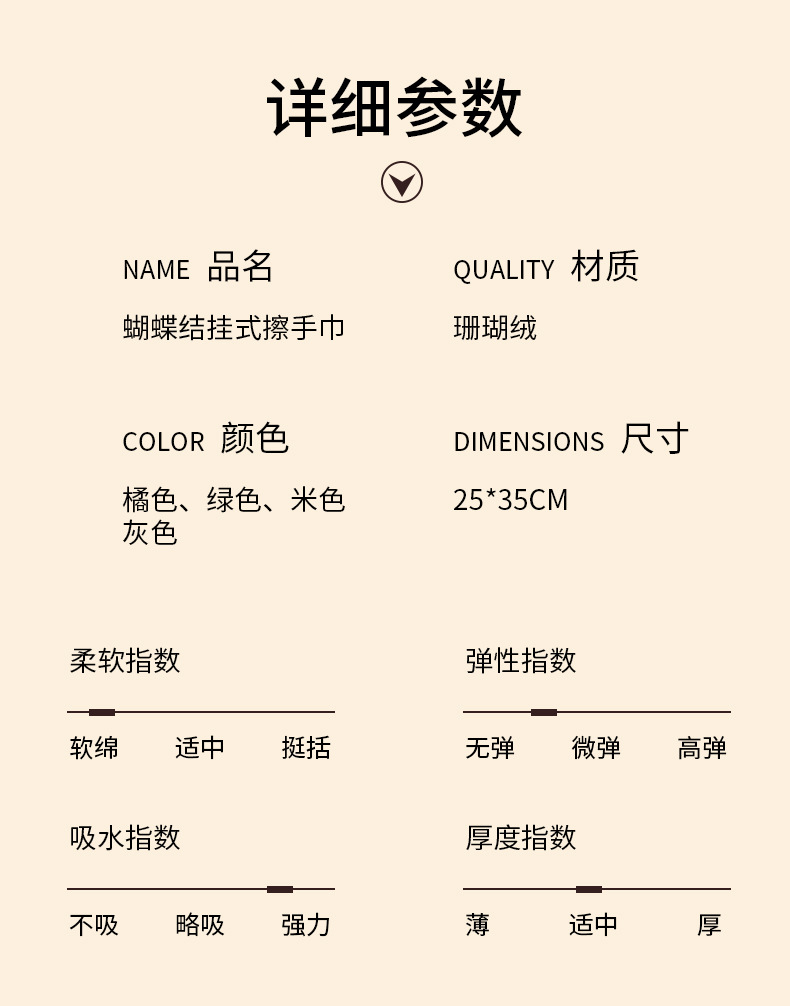 详细参数

NAME 品名
蝴蝶结挂式擦手巾

QUALITY 材质
珊瑚绒

COLOR 颜色
橘色、绿色、米色
灰色

DIMENSIONS 尺寸
25*35CM

柔软指数
软绵 适中 挺括

弹性指数
无弹 微弹 高弹

吸水指数
不吸 略吸 强力

厚度指数
薄 适中 厚